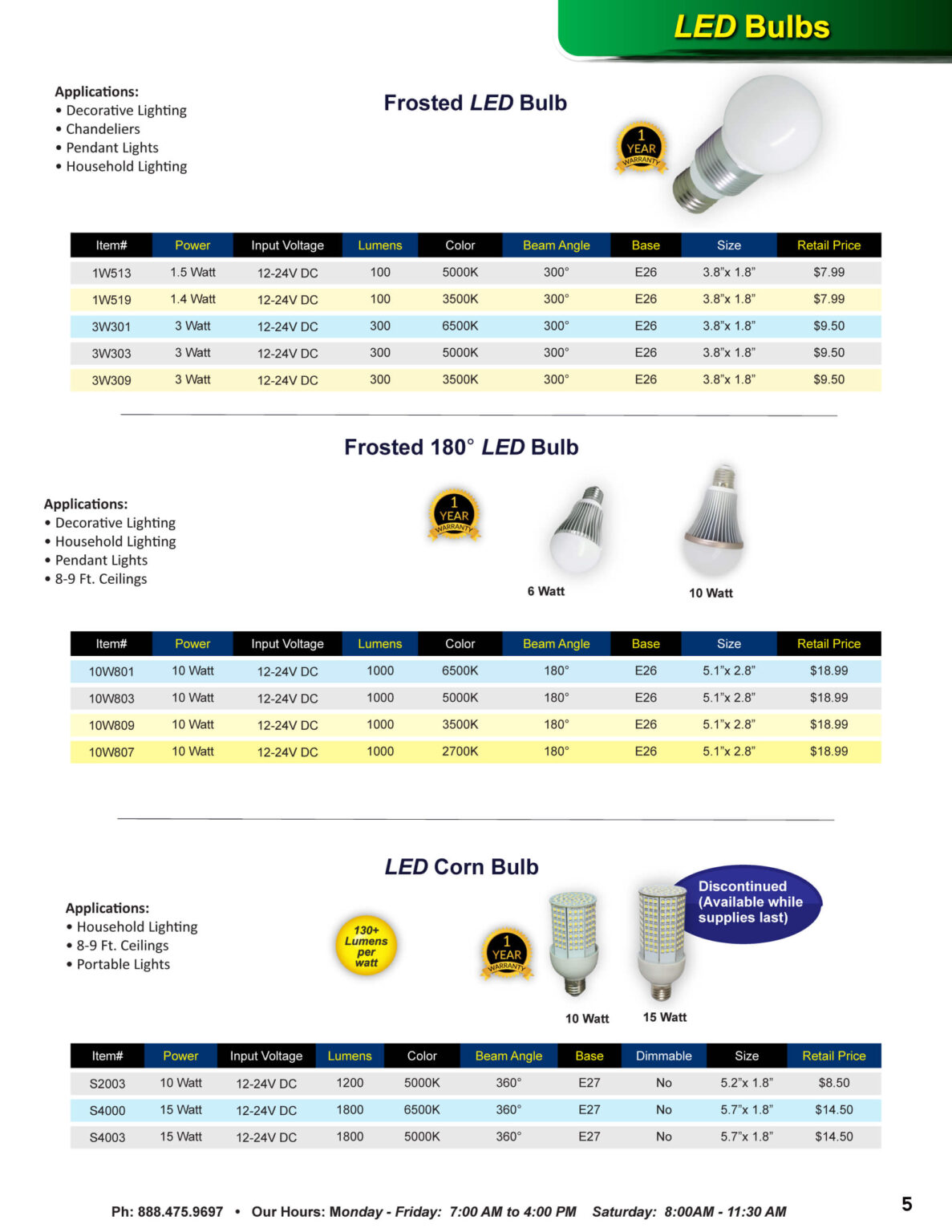 LED Bulbs

Applications:
• Decorative Lighting
• Chandeliers
• Pendant Lights
• Household Lighting

Frosted LED Bulb

1 YEAR WARRANTY

| Item# | Power | Input Voltage | Lumens | Color | Beam Angle | Base | Size | Retail Price |
|---|---|---|---|---|---|---|---|---|
| 1W513 | 1.5 Watt | 12-24V DC | 100 | 5000K | 300° | E26 | 3.8"x 1.8" | $7.99 |
| 1W519 | 1.4 Watt | 12-24V DC | 100 | 3500K | 300° | E26 | 3.8"x 1.8" | $7.99 |
| 3W301 | 3 Watt | 12-24V DC | 300 | 6500K | 300° | E26 | 3.8"x 1.8" | $9.50 |
| 3W303 | 3 Watt | 12-24V DC | 300 | 5000K | 300° | E26 | 3.8"x 1.8" | $9.50 |
| 3W309 | 3 Watt | 12-24V DC | 300 | 3500K | 300° | E26 | 3.8"x 1.8" | $9.50 |

Frosted 180° LED Bulb

Applications:
• Decorative Lighting
• Household Lighting
• Pendant Lights
• 8-9 Ft. Ceilings

1 YEAR WARRANTY

6 Watt

10 Watt

| Item# | Power | Input Voltage | Lumens | Color | Beam Angle | Base | Size | Retail Price |
|---|---|---|---|---|---|---|---|---|
| 10W801 | 10 Watt | 12-24V DC | 1000 | 6500K | 180° | E26 | 5.1"x 2.8" | $18.99 |
| 10W803 | 10 Watt | 12-24V DC | 1000 | 5000K | 180° | E26 | 5.1"x 2.8" | $18.99 |
| 10W809 | 10 Watt | 12-24V DC | 1000 | 3500K | 180° | E26 | 5.1"x 2.8" | $18.99 |
| 10W807 | 10 Watt | 12-24V DC | 1000 | 2700K | 180° | E26 | 5.1"x 2.8" | $18.99 |

LED Corn Bulb

Applications:
• Household Lighting
• 8-9 Ft. Ceilings
• Portable Lights

130+ Lumens per watt

1 YEAR WARRANTY

Discontinued (Available while supplies last)

10 Watt

15 Watt

| Item# | Power | Input Voltage | Lumens | Color | Beam Angle | Base | Dimmable | Size | Retail Price |
|---|---|---|---|---|---|---|---|---|---|
| S2003 | 10 Watt | 12-24V DC | 1200 | 5000K | 360° | E27 | No | 5.2"x 1.8" | $8.50 |
| S4000 | 15 Watt | 12-24V DC | 1800 | 6500K | 360° | E27 | No | 5.7"x 1.8" | $14.50 |
| S4003 | 15 Watt | 12-24V DC | 1800 | 5000K | 360° | E27 | No | 5.7"x 1.8" | $14.50 |

Ph: 888.475.9697 • Our Hours: Monday - Friday: 7:00 AM to 4:00 PM Saturday: 8:00AM - 11:30 AM

5